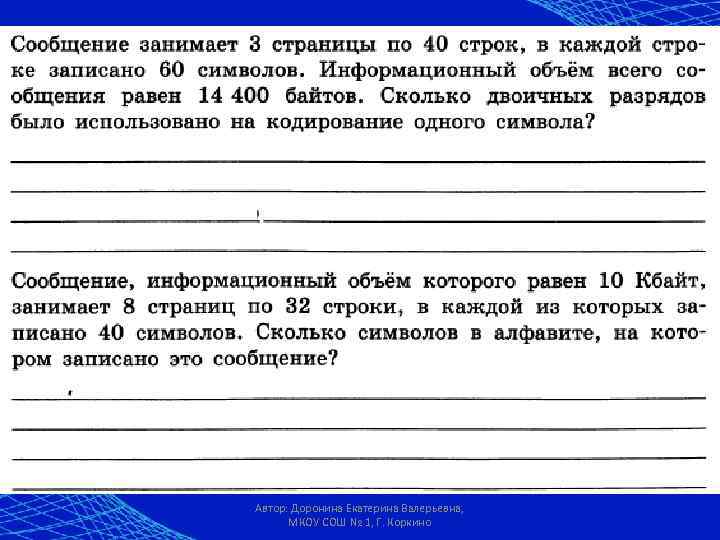 Сообщение занимает 3 страницы по 40 строк, в каждой строке записано 60 символов. Информационный объём всего сообщения равен 14 400 байтов. Сколько двоичных разрядов было использовано на кодирование одного символа?

Сообщение, информационный объём которого равен 10 Кбайт, занимает 8 страниц по 32 строки, в каждой из которых записано 40 символов. Сколько символов в алфавите, на котором записано это сообщение?

Автор: Доронина Екатерина Валерьевна, МКОУ СОШ № 1, Г. Коркино